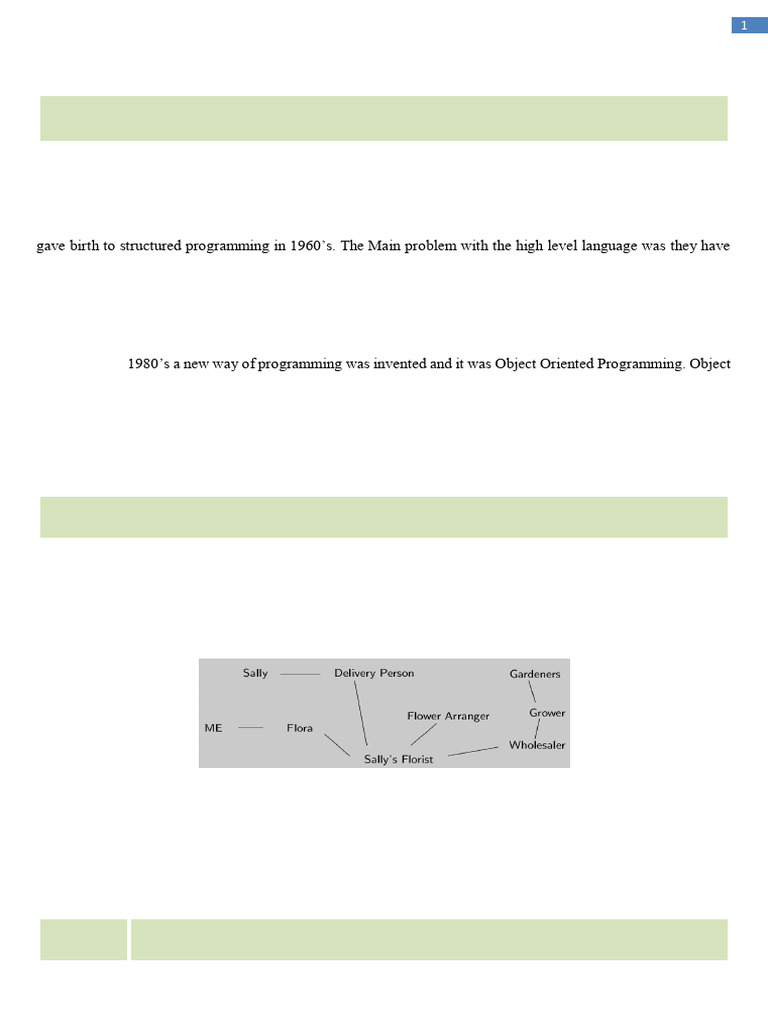 1

gave birth to structured programming in 1960's. The Main problem with the high level language was they have

1980's a new way of programming was invented and it was Object Oriented Programming. Object

Sally
Delivery Person
Gardeners
ME
Flora
Flower Arranger
Grower
Wholesaler
Sally's Florist